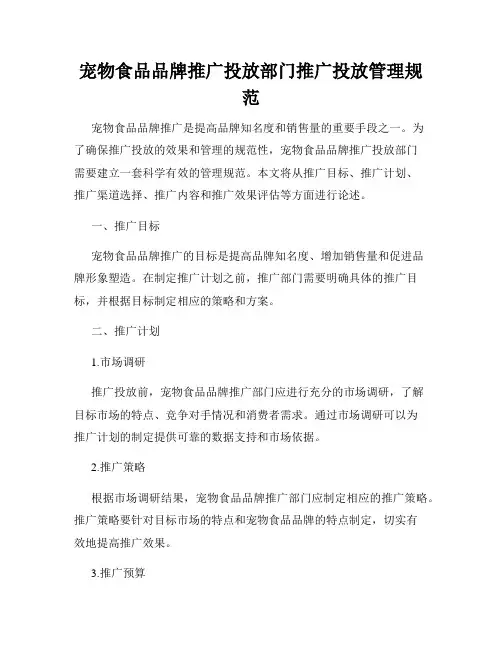 宠物食品品牌推广投放部门推广投放管理规范

宠物食品品牌推广是提高品牌知名度和销售量的重要手段之一。为了确保推广投放的效果和管理的规范性，宠物食品品牌推广投放部门需要建立一套科学有效的管理规范。本文将从推广目标、推广计划、推广渠道选择、推广内容和推广效果评估等方面进行论述。

一、推广目标

宠物食品品牌推广的目标是提高品牌知名度、增加销售量和促进品牌形象塑造。在制定推广计划之前，推广部门需要明确具体的推广目标，并根据目标制定相应的策略和方案。

二、推广计划

1.市场调研

推广投放前，宠物食品品牌推广部门应进行充分的市场调研，了解目标市场的特点、竞争对手情况和消费者需求。通过市场调研可以为推广计划的制定提供可靠的数据支持和市场依据。

2.推广策略

根据市场调研结果，宠物食品品牌推广部门应制定相应的推广策略。推广策略要针对目标市场的特点和宠物食品品牌的特点制定，切实有效地提高推广效果。

3.推广预算